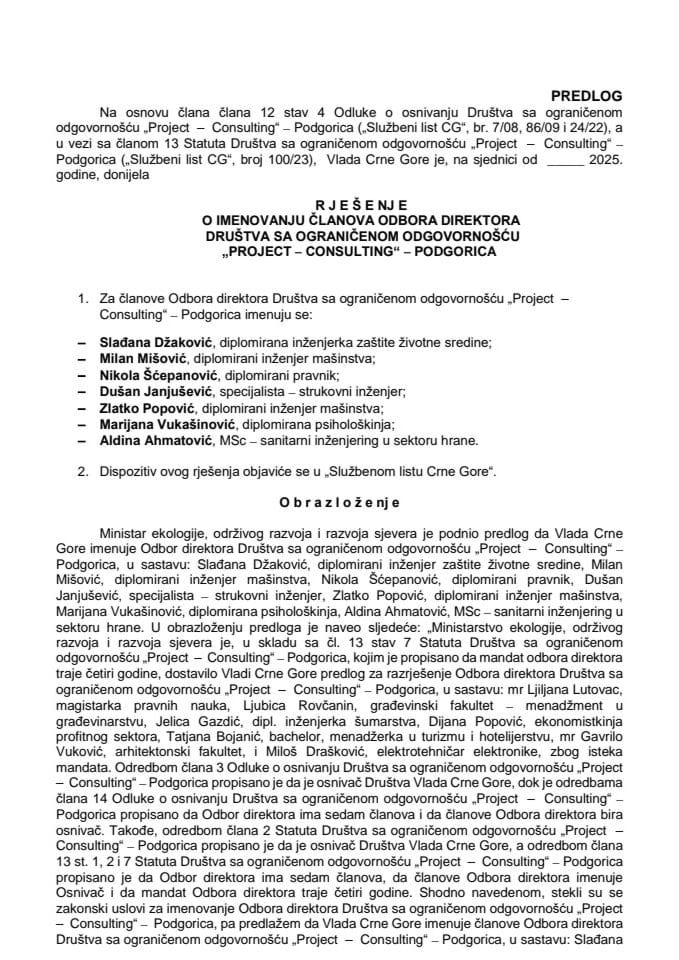 PREDLOG

Na osnovu člana člana 12 stav 4 Odluke o osnivanju Društva sa ograničenom odgovornošću „Project – Consulting“ – Podgorica („Službeni list CG“, br. 7/08, 86/09 i 24/22), a u vezi sa članom 13 Statuta Društva sa ograničenom odgovornošću „Project – Consulting“ – Podgorica („Službeni list CG“, broj 100/23), Vlada Crne Gore je, na sjednici od _____ 2025. godine, donijela

R J E Š E N J E
O IMENOVANJU ČLANOVA ODBORA DIREKTORA DRUŠTVA SA OGRANIČENOM ODGOVORNOŠĆU „PROJECT – CONSULTING“ – PODGORICA

1. Za članove Odbora direktora Društva sa ograničenom odgovornošću „Project – Consulting“ – Podgorica imenuju se:

– Slađana Džaković, diplomirana inženjerka zaštite životne sredine;
– Milan Mišović, diplomirani inženjer mašinstva;
– Nikola Šćepanović, diplomirani pravnik;
– Dušan Janjušević, specijalista – strukovni inženjer;
– Zlatko Popović, diplomirani inženjer mašinstva;
– Marijana Vukašinović, diplomirana psihološkinja;
– Aldina Ahmatović, MSc – sanitarni inženjering u sektoru hrane.

2. Dispozitiv ovog rješenja objaviće se u „Službenom listu Crne Gore“.

O b r a z l o ž e n j e

Ministar ekologije, održivog razvoja i razvoja sjevera je podnio predlog da Vlada Crne Gore imenuje Odbor direktora Društva sa ograničenom odgovornošću „Project – Consulting“ – Podgorica, u sastavu: Slađana Džaković, diplomirani inženjer zaštite životne sredine, Milan Mišović, diplomirani inženjer mašinstva, Nikola Šćepanović, diplomirani pravnik, Dušan Janjušević, specijalista – strukovni inženjer, Zlatko Popović, diplomirani inženjer mašinstva, Marijana Vukašinović, diplomirana psihološkinja, Aldina Ahmatović, MSc – sanitarni inženjering u sektoru hrane. U obrazloženju predloga je naveo sljedeće: „Ministarstvo ekologije, održivog razvoja i razvoja sjevera je, u skladu sa čl. 13 stav 7 Statuta Društva sa ograničenom odgovornošću „Project – Consulting“ – Podgorica, kojim je propisano da mandat odbora direktora traje četiri godine, dostavilo Vladi Crne Gore predlog za razrješenje Odbora direktora Društva sa ograničenom odgovornošću „Project – Consulting“ – Podgorica, u sastavu: mr Ljiljana Lutovac, magistarka pravnih nauka, Ljubica Rovčanin, građevinski fakultet – menadžment u građevinarstvu, Jelica Gazdić, dipl. inženjerka šumarstva, Dijana Popović, ekonomistkinja profitnog sektora, Tatjana Bojanić, bachelor, menadžerka u turizmu i hotelijerstvu, mr Gavrilo Vuković, arhitektonski fakultet, i Miloš Drašković, elektrotehničar elektronike, zbog isteka mandata. Odredbom člana 3 Odluke o osnivanju Društva sa ograničenom odgovornošću „Project – Consulting“ – Podgorica propisano je da je osnivač Društva Vlada Crne Gore, dok je odredbama člana 14 Odluke o osnivanju Društva sa ograničenom odgovornošću „Project – Consulting“ – Podgorica propisano da Odbor direktora ima sedam članova i da članove Odbora direktora bira osnivač. Takođe, odredbom člana 2 Statuta Društva sa ograničenom odgovornošću „Project – Consulting“ – Podgorica propisano je da je osnivač Društva Vlada Crne Gore, a odredbom člana 13 st. 1, 2 i 7 Statuta Društva sa ograničenom odgovornošću „Project – Consulting“ – Podgorica propisano je da Odbor direktora ima sedam članova, da članove Odbora direktora imenuje Osnivač i da mandat Odbora direktora traje četiri godine. Shodno navedenom, stekli su se zakonski uslovi za imenovanje Odbora direktora Društva sa ograničenom odgovornošću „Project – Consulting“ – Podgorica, pa predlažem da Vlada Crne Gore imenuje članove Odbora direktora Društva sa ograničenom odgovornošću „Project – Consulting“ – Podgorica, u sastavu: Slađana